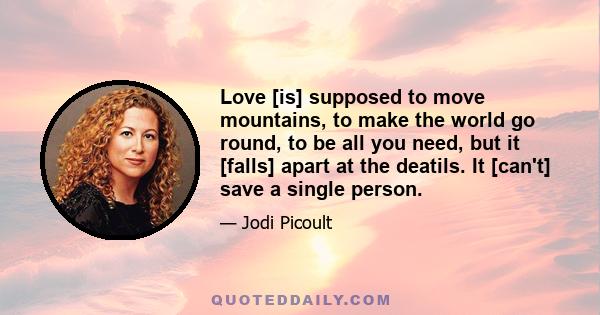 Love [is] supposed to move mountains, to make the world go round, to be all you need, but it [falls] apart at the deatils. It [can't] save a single person.

— Jodi Picoult

QUOTEDDAILY.COM